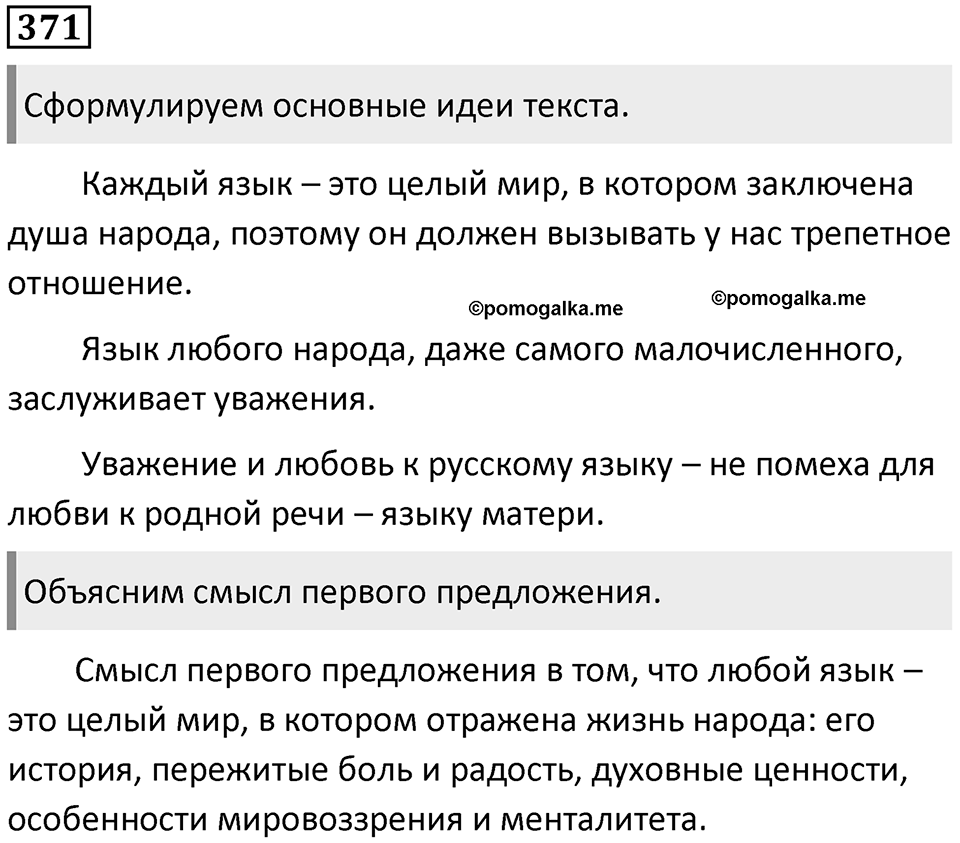 371

Сформулируем основные идеи текста.

Каждый язык – это целый мир, в котором заключена душа народа, поэтому он должен вызывать у нас трепетное отношение.

©pomogalka.me ©pomogalka.me

Язык любого народа, даже самого малочисленного, заслуживает уважения.

Уважение и любовь к русскому языку – не помеха для любви к родной речи – языку матери.

Объясним смысл первого предложения.

Смысл первого предложения в том, что любой язык – это целый мир, в котором отражена жизнь народа: его история, пережитые боль и радость, духовные ценности, особенности мировоззрения и менталитета.